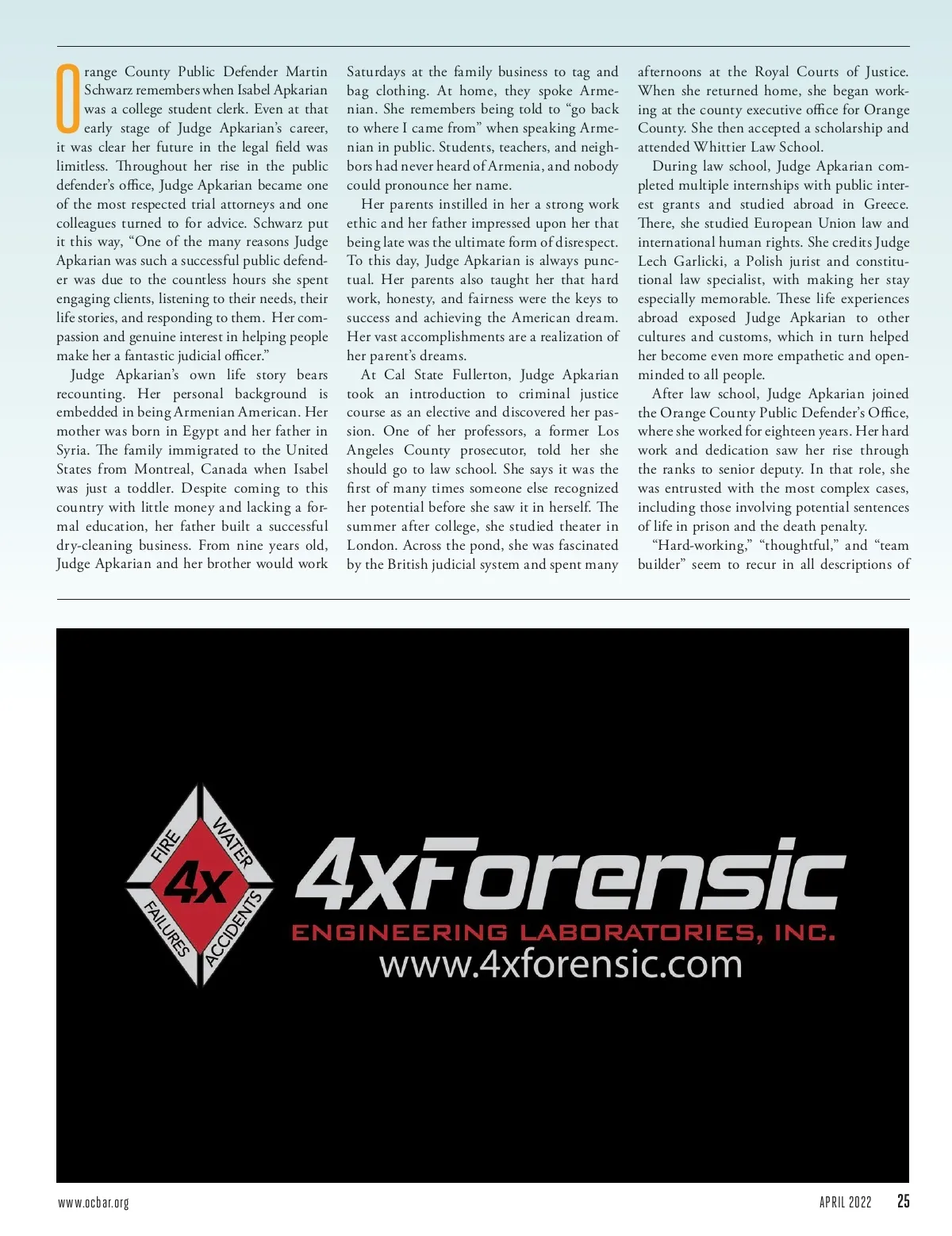 Orange County Public Defender Martin Schwarz remembers when Isabel Apkarian was a college student clerk. Even at that early stage of Judge Apkarian's career, it was clear her future in the legal field was limitless. Throughout her rise in the public defender's office, Judge Apkarian became one of the most respected trial attorneys and one colleagues turned to for advice. Schwarz put it this way, "One of the many reasons Judge Apkarian was such a successful public defender was due to the countless hours she spent engaging clients, listening to their needs, their life stories, and responding to them. Her compassion and genuine interest in helping people make her a fantastic judicial officer."

Judge Apkarian's own life story bears recounting. Her personal background is embedded in being Armenian American. Her mother was born in Egypt and her father in Syria. The family immigrated to the United States from Montreal, Canada when Isabel was just a toddler. Despite coming to this country with little money and lacking a formal education, her father built a successful dry-cleaning business. From nine years old, Judge Apkarian and her brother would work Saturdays at the family business to tag and bag clothing. At home, they spoke Armenian. She remembers being told to "go back to where I came from" when speaking Armenian in public. Students, teachers, and neighbors had never heard of Armenia, and nobody could pronounce her name.

Her parents instilled in her a strong work ethic and her father impressed upon her that being late was the ultimate form of disrespect. To this day, Judge Apkarian is always punctual. Her parents also taught her that hard work, honesty, and fairness were the keys to success and achieving the American dream. Her vast accomplishments are a realization of her parent's dreams.

At Cal State Fullerton, Judge Apkarian took an introduction to criminal justice course as an elective and discovered her passion. One of her professors, a former Los Angeles County prosecutor, told her she should go to law school. She says it was the first of many times someone else recognized her potential before she saw it in herself. The summer after college, she studied theater in London. Across the pond, she was fascinated by the British judicial system and spent many afternoons at the Royal Courts of Justice. When she returned home, she began working at the county executive office for Orange County. She then accepted a scholarship and attended Whittier Law School.

During law school, Judge Apkarian completed multiple internships with public interest grants and studied abroad in Greece. There, she studied European Union law and international human rights. She credits Judge Lech Garlicki, a Polish jurist and constitutional law specialist, with making her stay especially memorable. These life experiences abroad exposed Judge Apkarian to other cultures and customs, which in turn helped her become even more empathetic and open-minded to all people.

After law school, Judge Apkarian joined the Orange County Public Defender's Office, where she worked for eighteen years. Her hard work and dedication saw her rise through the ranks to senior deputy. In that role, she was entrusted with the most complex cases, including those involving potential sentences of life in prison and the death penalty.

"Hard-working," "thoughtful," and "team builder" seem to recur in all descriptions of

FIRE WATER 4x FAILURES ACCIDENTS
4xForensic
ENGINEERING LABORATORIES, INC.
www.4xforensic.com

www.ocbar.org APRIL 2022 25